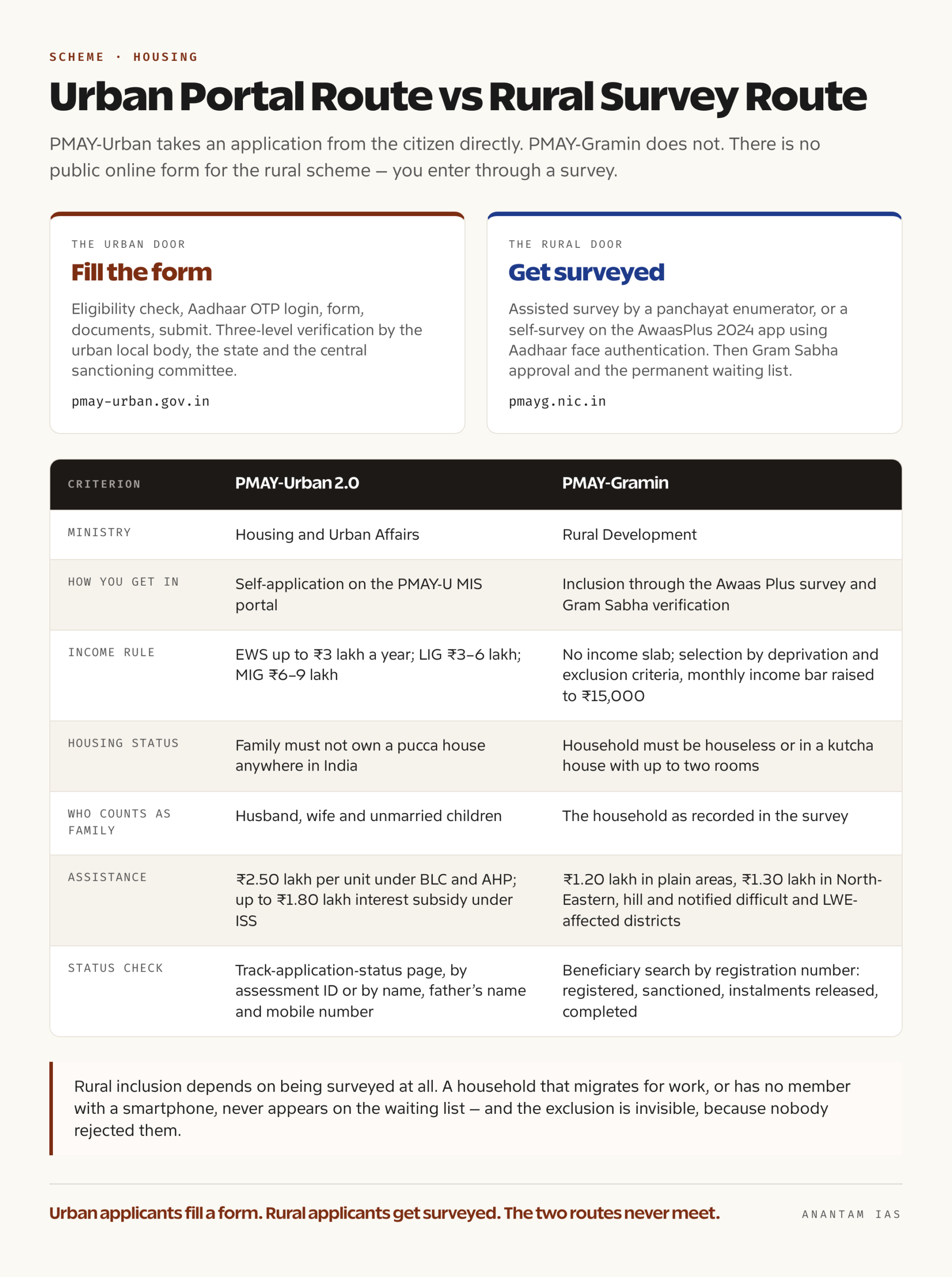 SCHEME · HOUSING

Urban Portal Route vs Rural Survey Route

PMAY-Urban takes an application from the citizen directly. PMAY-Gramin does not. There is no public online form for the rural scheme — you enter through a survey.

THE URBAN DOOR

Fill the form

Eligibility check, Aadhaar OTP login, form, documents, submit. Three-level verification by the urban local body, the state and the central sanctioning committee.

pmay-urban.gov.in

THE RURAL DOOR

Get surveyed

Assisted survey by a panchayat enumerator, or a self-survey on the AwaasPlus 2024 app using Aadhaar face authentication. Then Gram Sabha approval and the permanent waiting list.

pmayg.nic.in

| CRITERION | PMAY-Urban 2.0 | PMAY-Gramin |
|---|---|---|
| MINISTRY | Housing and Urban Affairs | Rural Development |
| HOW YOU GET IN | Self-application on the PMAY-U MIS portal | Inclusion through the Awaas Plus survey and Gram Sabha verification |
| INCOME RULE | EWS up to ₹3 lakh a year; LIG ₹3–6 lakh; MIG ₹6–9 lakh | No income slab; selection by deprivation and exclusion criteria, monthly income bar raised to ₹15,000 |
| HOUSING STATUS | Family must not own a pucca house anywhere in India | Household must be houseless or in a kutcha house with up to two rooms |
| WHO COUNTS AS FAMILY | Husband, wife and unmarried children | The household as recorded in the survey |
| ASSISTANCE | ₹2.50 lakh per unit under BLC and AHP; up to ₹1.80 lakh interest subsidy under ISS | ₹1.20 lakh in plain areas, ₹1.30 lakh in North-Eastern, hill and notified difficult and LWE-affected districts |
| STATUS CHECK | Track-application-status page, by assessment ID or by name, father's name and mobile number | Beneficiary search by registration number: registered, sanctioned, instalments released, completed |

Rural inclusion depends on being surveyed at all. A household that migrates for work, or has no member with a smartphone, never appears on the waiting list — and the exclusion is invisible, because nobody rejected them.

Urban applicants fill a form. Rural applicants get surveyed. The two routes never meet.

ANANTAM IAS